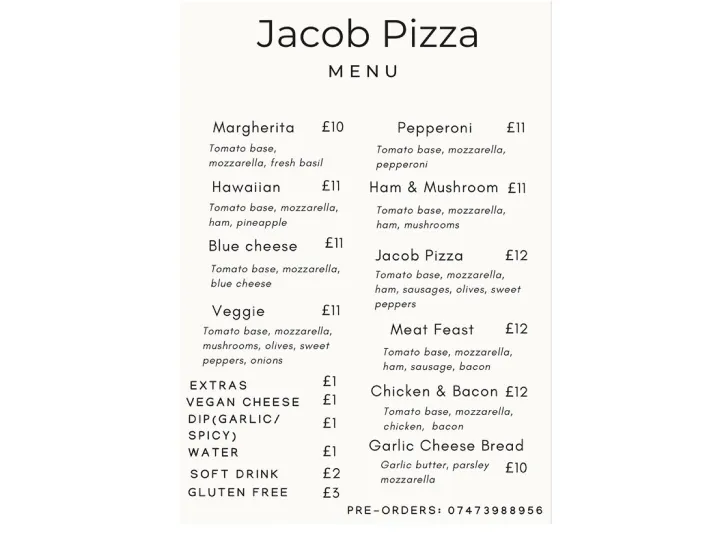 Jacob Pizza

MENU

Margherita £10
Tomato base, mozzarella, fresh basil

Hawaiian £11
Tomato base, mozzarella, ham, pineapple

Blue cheese £11
Tomato base, mozzarella, blue cheese

Veggie £11
Tomato base, mozzarella, mushrooms, olives, sweet peppers, onions

EXTRAS £1
VEGAN CHEESE £1
DIP(GARLIC/ SPICY) £1
WATER £1
SOFT DRINK £2
GLUTEN FREE £3

Pepperoni £11
Tomato base, mozzarella, pepperoni

Ham & Mushroom £11
Tomato base, mozzarella, ham, mushrooms

Jacob Pizza £12
Tomato base, mozzarella, ham, sausages, olives, sweet peppers

Meat Feast £12
Tomato base, mozzarella, ham, sausage, bacon

Chicken & Bacon £12
Tomato base, mozzarella, chicken, bacon

Garlic Cheese Bread
Garlic butter, parsley mozzarella £10

PRE-ORDERS: 07473988956